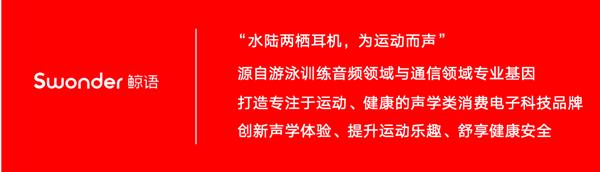 Swonder 鲸语

“水陆两栖耳机，为运动而声”

源自游泳训练音频领域与通信领域专业基因

打造专注于运动、健康的声学类消费电子科技品牌

创新声学体验、提升运动乐趣、舒享健康安全